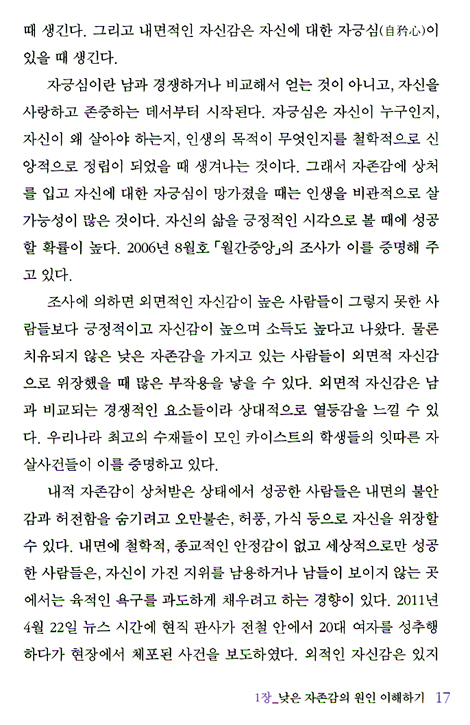 때 생긴다. 그리고 내면적인 자신감은 자신에 대한 자긍심(自矜心)이 있을 때 생긴다.

자긍심이란 남과 경쟁하거나 비교해서 얻는 것이 아니고, 자신을 사랑하고 존중하는 데서부터 시작된다. 자긍심은 자신이 누구인지, 자신이 왜 살아야 하는지, 인생의 목적이 무엇인지를 철학적으로 신앙적으로 정립이 되었을 때 생겨나는 것이다. 그래서 자존감에 상처를 입고 자신에 대한 자긍심이 망가졌을 때는 인생을 비관적으로 살 가능성이 많은 것이다. 자신의 삶을 긍정적인 시각으로 볼 때에 성공할 확률이 높다. 2006년 8월호 「월간중앙」의 조사가 이를 증명해 주고 있다.

조사에 의하면 외면적인 자신감이 높은 사람들이 그렇지 못한 사람들보다 긍정적이고 자신감이 높으며 소득도 높다고 나왔다. 물론 치유되지 않은 낮은 자존감을 가지고 있는 사람들이 외면적 자신감으로 위장했을 때 많은 부작용을 낳을 수 있다. 외면적 자신감은 남과 비교되는 경쟁적인 요소들이라 상대적으로 열등감을 느낄 수 있다. 우리나라 최고의 수재들이 모인 카이스트의 학생들의 잇따른 자살사건들이 이를 증명하고 있다.

내적 자존감이 상처받은 상태에서 성공한 사람들은 내면의 불안감과 허전함을 숨기려고 오만불손, 허풍, 가식 등으로 자신을 위장할 수 있다. 내면에 철학적, 종교적인 안정감이 없고 세상적으로만 성공한 사람들은, 자신이 가진 지위를 남용하거나 남들이 보이지 않는 곳에서는 육적인 욕구를 과도하게 채우려고 하는 경향이 있다. 2011년 4월 22일 뉴스 시간에 현직 판사가 전철 안에서 20대 여자를 성추행하다가 현장에서 체포된 사건을 보도하였다. 외적인 자신감은 있지

1장_낮은 자존감의 원인 이해하기 17